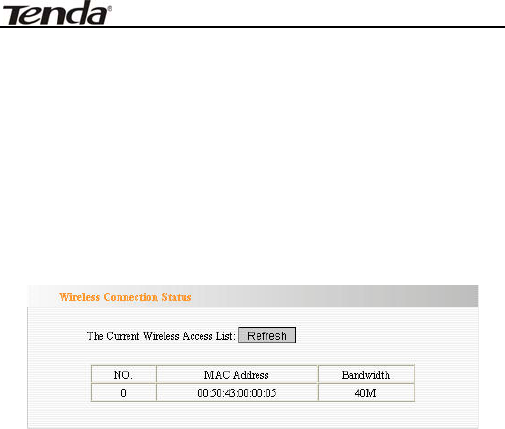 Tenda®

Wireless Connection Status

The Current Wireless Access List: Refresh

| NO. | MAC Address | Bandwidth |
|---|---|---|
| 0 | 00:50:43:00:00:05 | 40M |